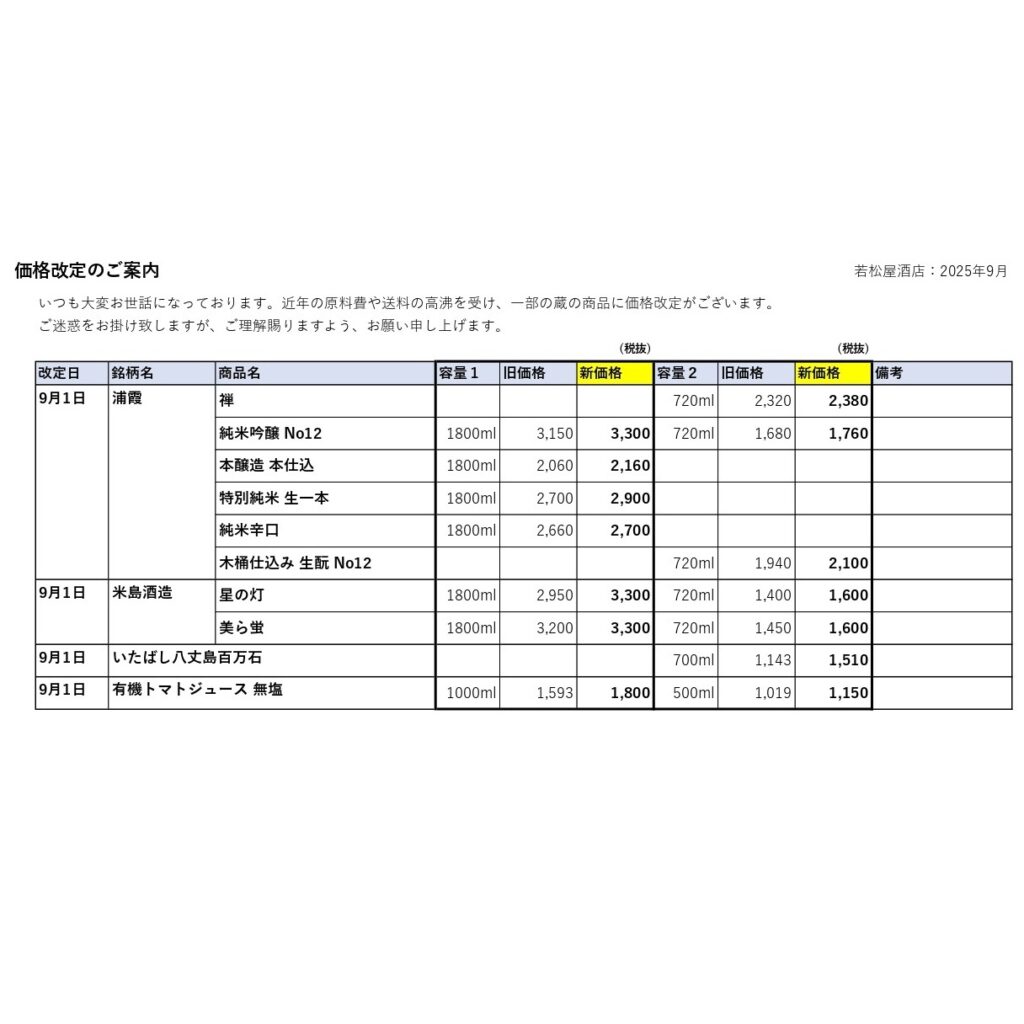 価格改定のご案内

若松屋酒店：2025年9月

いつも大変お世話になっております。近年の原料費や送料の高沸を受け、一部の蔵の商品に価格改定がございます。
ご迷惑をお掛け致しますが、ご理解賜りますよう、お願い申し上げます。

（税抜）　（税抜）

| 改定日 | 銘柄名 | 商品名 | 容量１ | 旧価格 | 新価格 | 容量２ | 旧価格 | 新価格 | 備考 |
|---|---|---|---|---|---|---|---|---|---|
| 9月1日 | 浦霞 | 禅 | | | | 720ml | 2,320 | 2,380 | |
| | | 純米吟醸 No12 | 1800ml | 3,150 | 3,300 | 720ml | 1,680 | 1,760 | |
| | | 本醸造 本仕込 | 1800ml | 2,060 | 2,160 | | | | |
| | | 特別純米 生一本 | 1800ml | 2,700 | 2,900 | | | | |
| | | 純米辛口 | 1800ml | 2,660 | 2,700 | | | | |
| | | 木桶仕込み 生酛 No12 | | | | 720ml | 1,940 | 2,100 | |
| 9月1日 | 米島酒造 | 星の灯 | 1800ml | 2,950 | 3,300 | 720ml | 1,400 | 1,600 | |
| | | 美ら蛍 | 1800ml | 3,200 | 3,300 | 720ml | 1,450 | 1,600 | |
| 9月1日 | いたばし八丈島百万石 | | | | | 700ml | 1,143 | 1,510 | |
| 9月1日 | 有機トマトジュース 無塩 | | 1000ml | 1,593 | 1,800 | 500ml | 1,019 | 1,150 | |